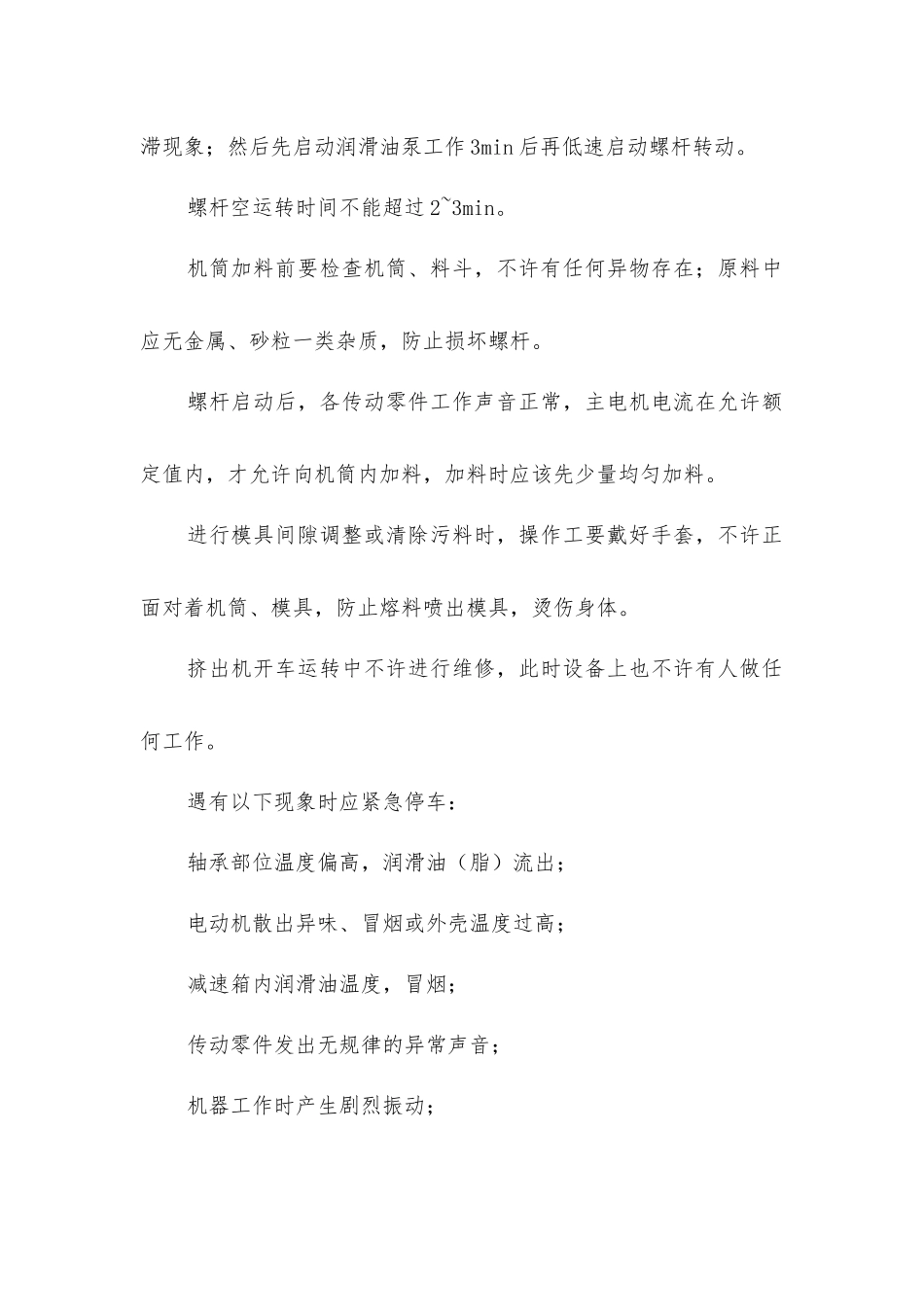 滞现象；然后先启动润滑油泵工作3min后再低速启动螺杆转动。

螺杆空运转时间不能超过2~3min。

机筒加料前要检查机筒、料斗，不许有任何异物存在；原料中应无金属、砂粒一类杂质，防止损坏螺杆。

螺杆启动后，各传动零件工作声音正常，主电机电流在允许额定值内，才允许向机筒内加料，加料时应该先少量均匀加料。

进行模具间隙调整或清除污料时，操作工要戴好手套，不许正面对着机筒、模具，防止熔料喷出模具，烫伤身体。

挤出机开车运转中不许进行维修，此时设备上也不许有人做任何工作。

遇有以下现象时应紧急停车：

轴承部位温度偏高，润滑油（脂）流出；

电动机散出异味、冒烟或外壳温度过高；

减速箱内润滑油温度，冒烟；

传动零件发出无规律的异常声音；

机器工作时产生剧烈振动；